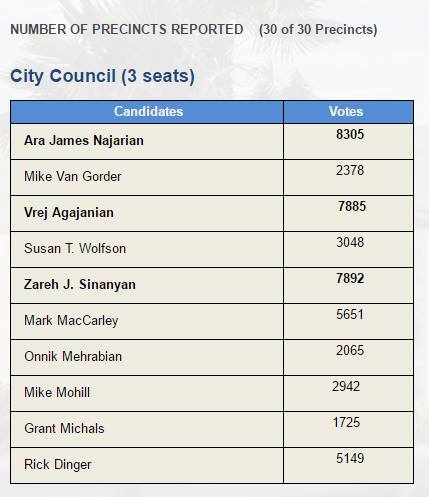 NUMBER OF PRECINCTS REPORTED (30 of 30 Precincts)

City Council (3 seats)

| Candidates | Votes |
|---|---|
| Ara James Najarian | 8305 |
| Mike Van Gorder | 2378 |
| Vrej Agajanian | 7885 |
| Susan T. Wolfson | 3048 |
| Zareh J. Sinanyan | 7892 |
| Mark MacCarley | 5651 |
| Onnik Mehrabian | 2065 |
| Mike Mohill | 2942 |
| Grant Michals | 1725 |
| Rick Dinger | 5149 |